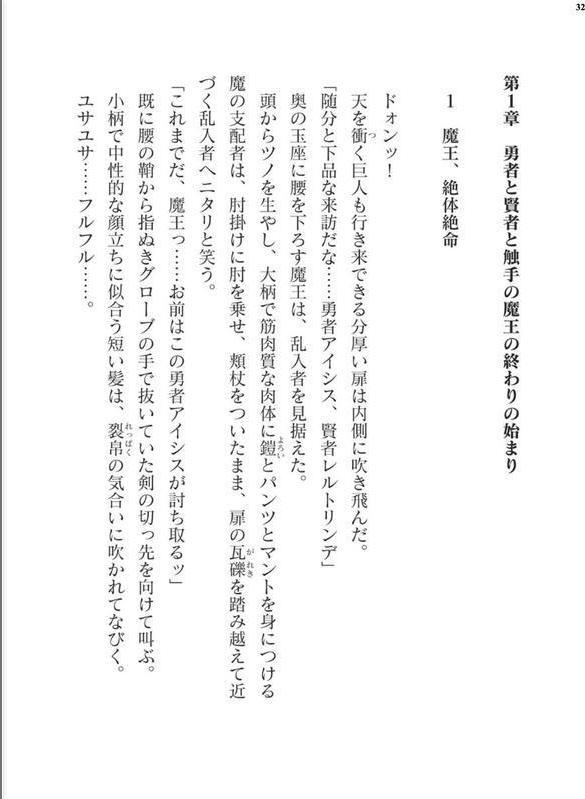 32

第1章　勇者と賢者と触手の魔王の終わりの始まり

１　魔王、絶体絶命

ドォンッ！

天を衝く巨人も行き来できる分厚い扉は内側に吹き飛んだ。

「随分と下品な来訪だな……勇者アイシス、賢者レルトリンデ」

奥の玉座に腰を下ろす魔王は、乱入者を見据えた。

頭からツノを生やし、大柄で筋肉質な肉体に鎧とパンツとマントを身につける魔の支配者は、肘掛けに肘を乗せ、頬杖をついたまま、扉の瓦礫を踏み越えて近づく乱入者へニタリと笑う。

「これまでだ、魔王っ……お前はこの勇者アイシスが討ち取るッ」

既に腰の鞘から指ぬきグローブの手で抜いていた剣の切っ先を向けて叫ぶ。

小柄で中性的な顔立ちに似合う短い髪は、裂帛の気合いに吹かれてなびく。

ユサユサ……フルフル……。